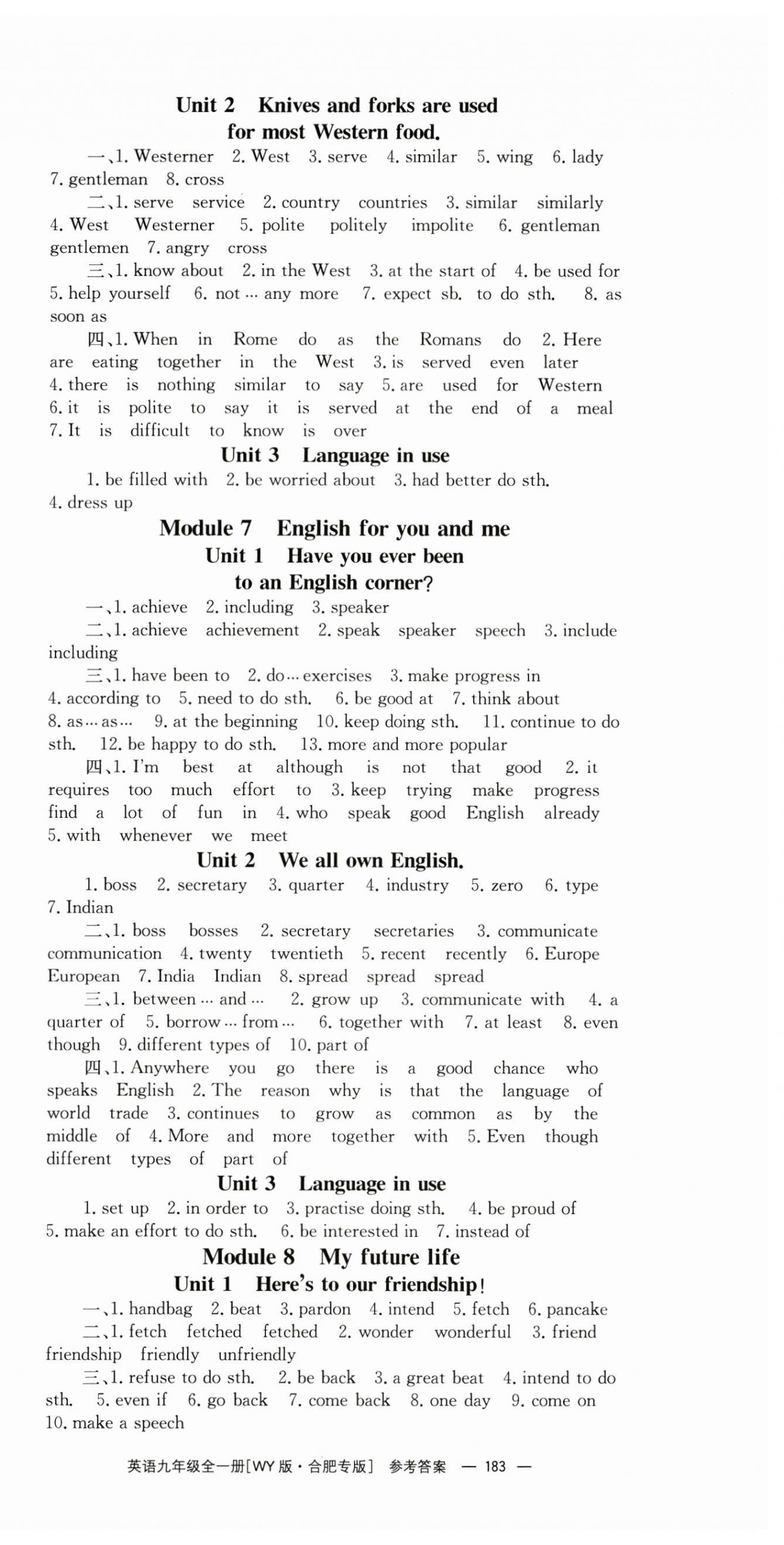 Unit 2 Knives and forks are used for most Western food.

一、1. Westerner 2. West 3. serve 4. similar 5. wing 6. lady 7. gentleman 8. cross

二、1. serve service 2. country countries 3. similar similarly 4. West Westerner 5. polite politely impolite 6. gentleman gentlemen 7. angry cross

三、1. know about 2. in the West 3. at the start of 4. be used for 5. help yourself 6. not … any more 7. expect sb. to do sth. 8. as soon as

四、1. When in Rome do as the Romans do 2. Here are eating together in the West 3. is served even later 4. there is nothing similar to say 5. are used for Western 6. it is polite to say it is served at the end of a meal 7. It is difficult to know is over

Unit 3 Language in use

1. be filled with 2. be worried about 3. had better do sth. 4. dress up

Module 7 English for you and me

Unit 1 Have you ever been to an English corner?

一、1. achieve 2. including 3. speaker

二、1. achieve achievement 2. speak speaker speech 3. include including

三、1. have been to 2. do … exercises 3. make progress in 4. according to 5. need to do sth. 6. be good at 7. think about 8. as … as … 9. at the beginning 10. keep doing sth. 11. continue to do sth. 12. be happy to do sth. 13. more and more popular

四、1. I'm best at although is not that good 2. it requires too much effort to 3. keep trying make progress find a lot of fun in 4. who speak good English already 5. with whenever we meet

Unit 2 We all own English.

1. boss 2. secretary 3. quarter 4. industry 5. zero 6. type 7. Indian

二、1. boss bosses 2. secretary secretaries 3. communicate communication 4. twenty twentieth 5. recent recently 6. Europe European 7. India Indian 8. spread spread spread

三、1. between … and … 2. grow up 3. communicate with 4. a quarter of 5. borrow … from … 6. together with 7. at least 8. even though 9. different types of 10. part of

四、1. Anywhere you go there is a good chance who speaks English 2. The reason why is that the language of world trade 3. continues to grow as common as by the middle of 4. More and more together with 5. Even though different types of part of

Unit 3 Language in use

1. set up 2. in order to 3. practise doing sth. 4. be proud of 5. make an effort to do sth. 6. be interested in 7. instead of

Module 8 My future life

Unit 1 Here's to our friendship!

一、1. handbag 2. beat 3. pardon 4. intend 5. fetch 6. pancake

二、1. fetch fetched fetched 2. wonder wonderful 3. friend friendship friendly unfriendly

三、1. refuse to do sth. 2. be back 3. a great beat 4. intend to do sth. 5. even if 6. go back 7. come back 8. one day 9. come on 10. make a speech

英语九年级全一册[WY版·合肥专版] 参考答案 — 183 —